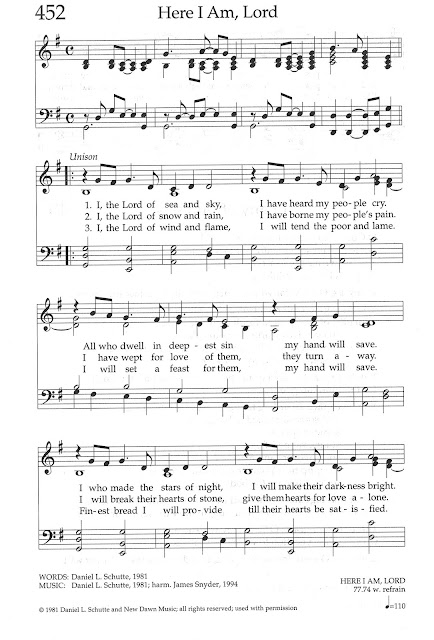 452 Here I Am, Lord

Unison

1. I, the Lord of sea and sky, I have heard my peo-ple cry.
2. I, the Lord of snow and rain, I have borne my peo-ple's pain.
3. I, the Lord of wind and flame, I will tend the poor and lame.

All who dwell in deep-est sin my hand will save.
I have wept for love of them, they turn a-way.
I will set a feast for them, my hand will save.

I who made the stars of night, I will make their dark-ness bright.
I will break their hearts of stone, give them hearts for love a-lone.
Fin-est bread I will pro-vide till their hearts be sat-is-fied.

WORDS: Daniel L. Schutte, 1981
MUSIC: Daniel L. Schutte, 1981; harm. James Snyder, 1994

HERE I AM, LORD
77.74 w. refrain

© 1981 Daniel L. Schutte and New Dawn Music; all rights reserved; used with permission

♩=110